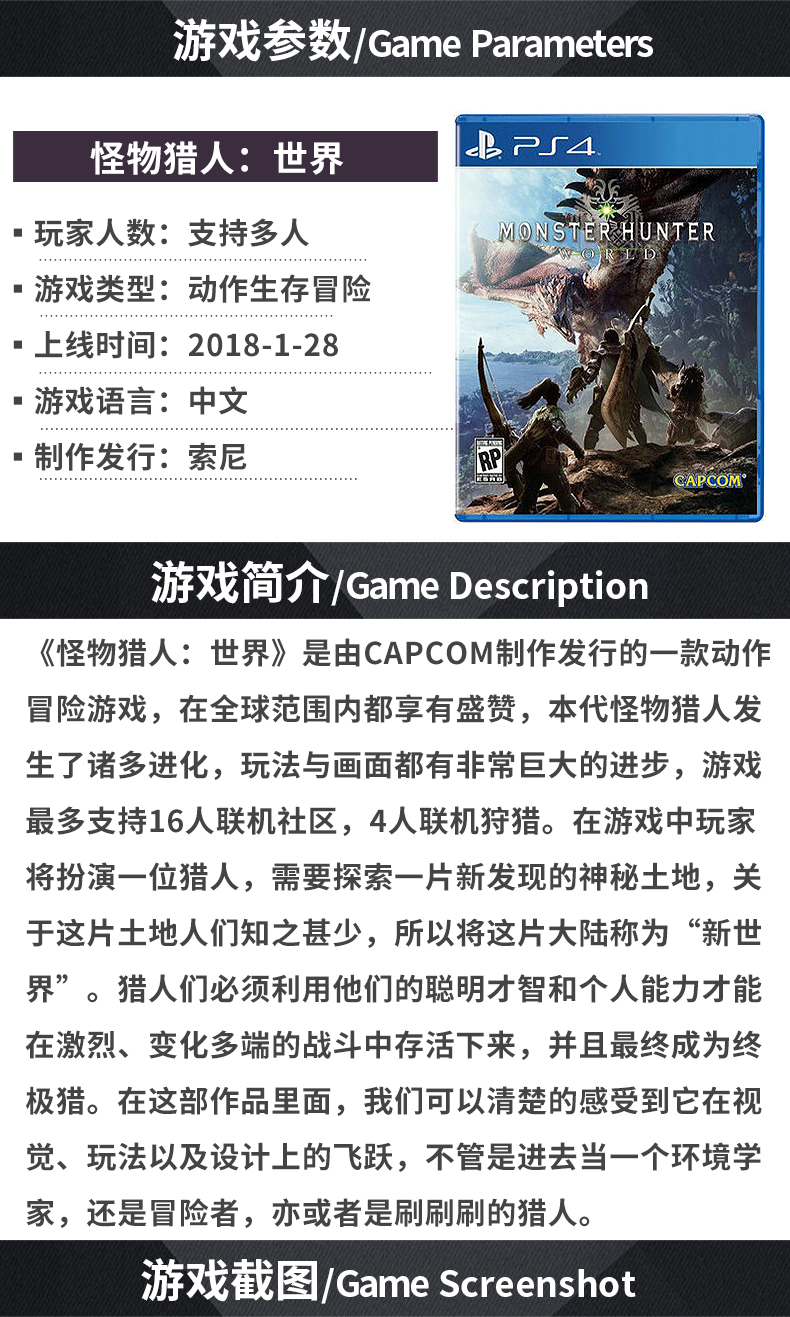 游戏参数/Game Parameters

怪物猎人：世界

▪ 玩家人数：支持多人
▪ 游戏类型：动作生存冒险
▪ 上线时间：2018-1-28
▪ 游戏语言：中文
▪ 制作发行：索尼

PS4

MONSTER HUNTER
WORLD

RP

CAPCOM

游戏简介/Game Description

《怪物猎人：世界》是由CAPCOM制作发行的一款动作冒险游戏，在全球范围内都享有盛赞，本代怪物猎人发生了诸多进化，玩法与画面都有非常巨大的进步，游戏最多支持16人联机社区，4人联机狩猎。在游戏中玩家将扮演一位猎人，需要探索一片新发现的神秘土地，关于这片土地人们知之甚少，所以将这片大陆称为“新世界”。猎人们必须利用他们的聪明才智和个人能力才能在激烈、变化多端的战斗中存活下来，并且最终成为终极猎。在这部作品里面，我们可以清楚的感受到它在视觉、玩法以及设计上的飞跃，不管是进去当一个环境学家，还是冒险者，亦或者是刷刷刷的猎人。

游戏截图/Game Screenshot